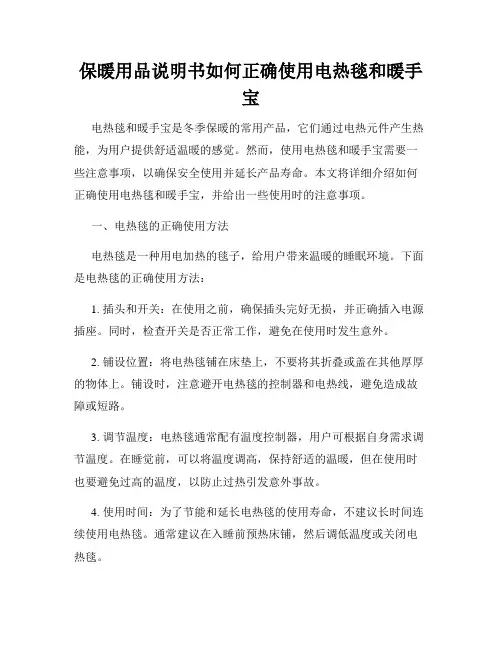 保暖用品说明书如何正确使用电热毯和暖手宝

电热毯和暖手宝是冬季保暖的常用产品，它们通过电热元件产生热能，为用户提供舒适温暖的感觉。然而，使用电热毯和暖手宝需要一些注意事项，以确保安全使用并延长产品寿命。本文将详细介绍如何正确使用电热毯和暖手宝，并给出一些使用时的注意事项。

一、电热毯的正确使用方法

电热毯是一种用电加热的毯子，给用户带来温暖的睡眠环境。下面是电热毯的正确使用方法：

1. 插头和开关：在使用之前，确保插头完好无损，并正确插入电源插座。同时，检查开关是否正常工作，避免在使用时发生意外。

2. 铺设位置：将电热毯铺在床垫上，不要将其折叠或盖在其他厚厚的物体上。铺设时，注意避开电热毯的控制器和电热线，避免造成故障或短路。

3. 调节温度：电热毯通常配有温度控制器，用户可根据自身需求调节温度。在睡觉前，可以将温度调高，保持舒适的温暖，但在使用时也要避免过高的温度，以防止过热引发意外事故。

4. 使用时间：为了节能和延长电热毯的使用寿命，不建议长时间连续使用电热毯。通常建议在入睡前预热床铺，然后调低温度或关闭电热毯。